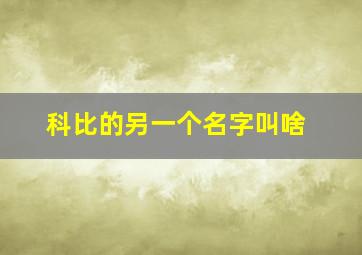 科比的另一个名字叫啥